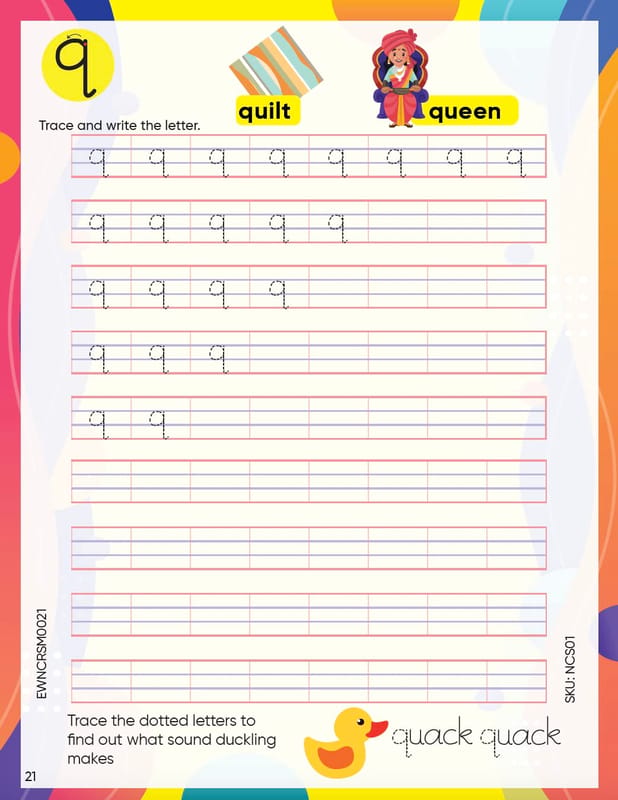 q

quilt

queen

Trace and write the letter.

q q q q q q q q

q q q q q

q q q q

q q q

q q

EWNCRSM0021

SKU: NCS01

Trace the dotted letters to find out what sound duckling makes

quack quack

21